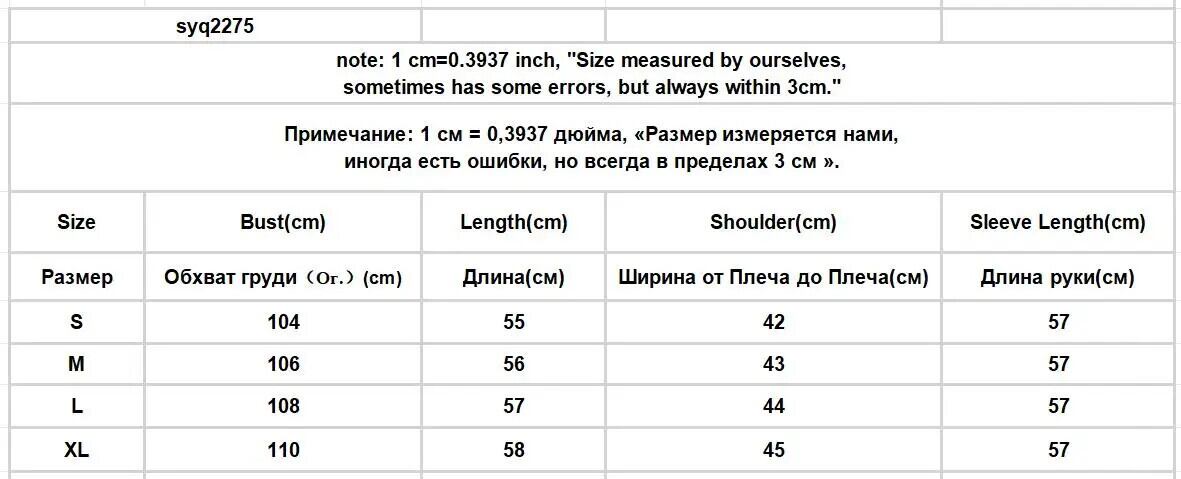 syq2275

note: 1 cm=0.3937 inch, "Size measured by ourselves, sometimes has some errors, but always within 3cm."

Примечание: 1 см = 0,3937 дюйма, «Размер измеряется нами, иногда есть ошибки, но всегда в пределах 3 см ».

| Size | Bust(cm) | Length(cm) | Shoulder(cm) | Sleeve Length(cm) |
|---|---|---|---|---|
| Размер | Обхват груди（Ог.）(cm) | Длина(см) | Ширина от Плеча до Плеча(см) | Длина руки(см) |
| S | 104 | 55 | 42 | 57 |
| M | 106 | 56 | 43 | 57 |
| L | 108 | 57 | 44 | 57 |
| XL | 110 | 58 | 45 | 57 |